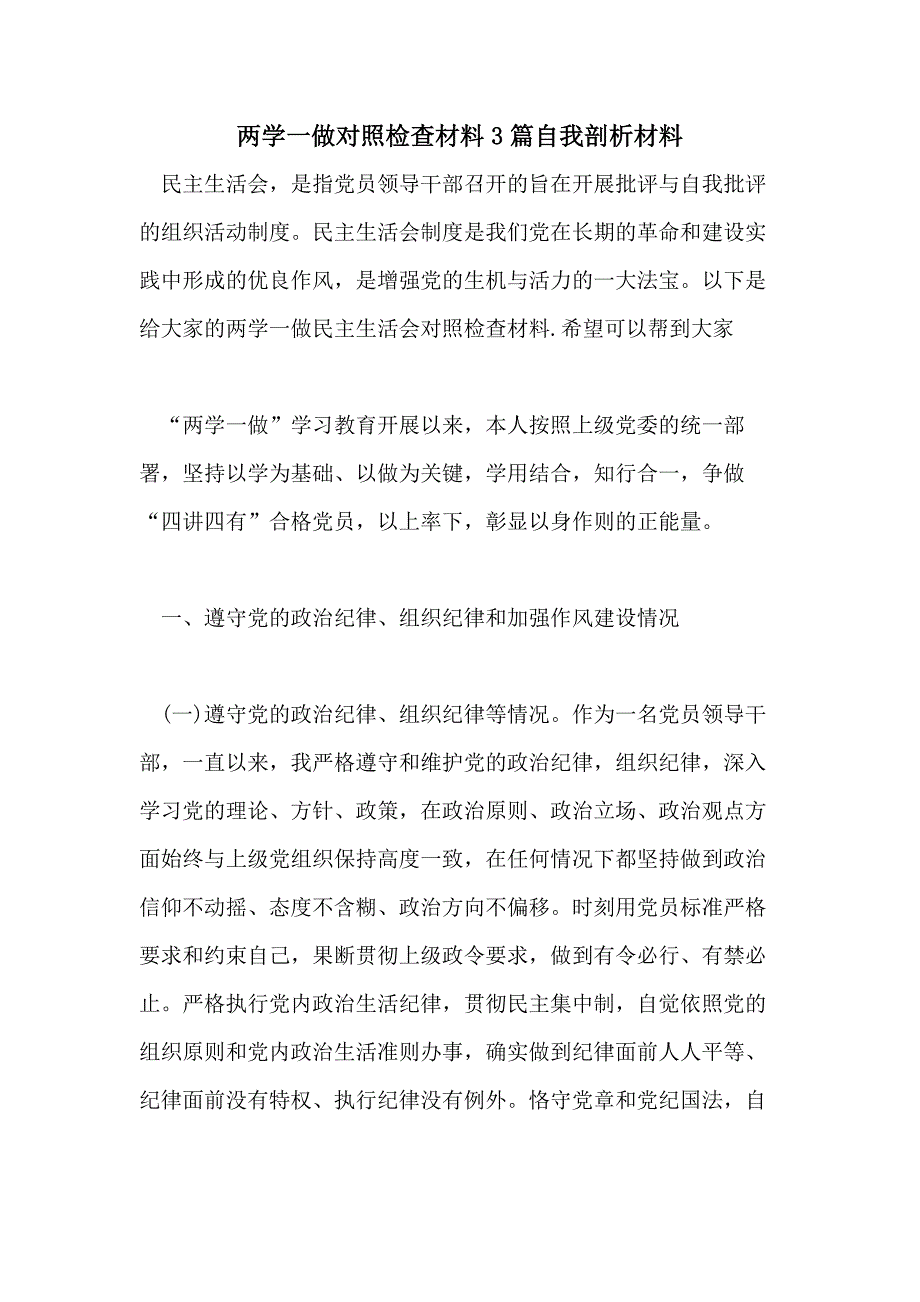 两学一做对照检查材料3篇自我剖析材料

民主生活会，是指党员领导干部召开的旨在开展批评与自我批评的组织活动制度。民主生活会制度是我们党在长期的革命和建设实践中形成的优良作风，是增强党的生机与活力的一大法宝。以下是给大家的两学一做民主生活会对照检查材料.希望可以帮到大家

“两学一做”学习教育开展以来，本人按照上级党委的统一部署，坚持以学为基础、以做为关键，学用结合，知行合一，争做“四讲四有”合格党员，以上率下，彰显以身作则的正能量。

一、遵守党的政治纪律、组织纪律和加强作风建设情况

(一)遵守党的政治纪律、组织纪律等情况。作为一名党员领导干部，一直以来，我严格遵守和维护党的政治纪律，组织纪律，深入学习党的理论、方针、政策，在政治原则、政治立场、政治观点方面始终与上级党组织保持高度一致，在任何情况下都坚持做到政治信仰不动摇、态度不含糊、政治方向不偏移。时刻用党员标准严格要求和约束自己，果断贯彻上级政令要求，做到有令必行、有禁必止。严格执行党内政治生活纪律，贯彻民主集中制，自觉依照党的组织原则和党内政治生活准则办事，确实做到纪律面前人人平等、纪律面前没有特权、执行纪律没有例外。恪守党章和党纪国法，自